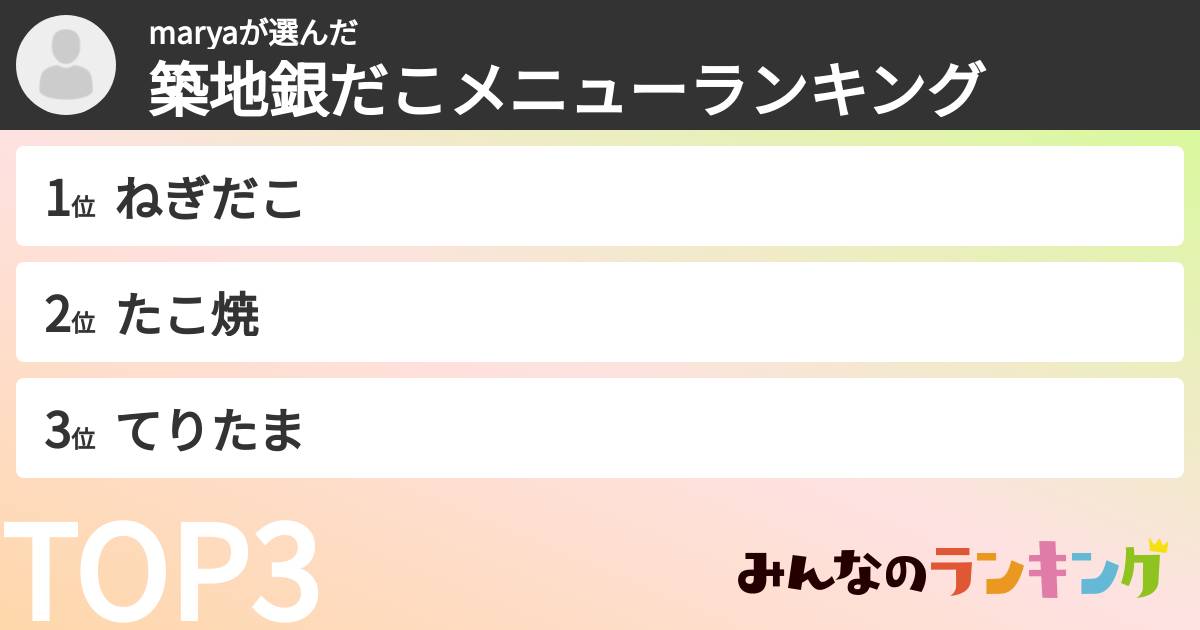 maryaが選んだ
築地銀だこメニューランキング

1位 ねぎだこ

2位 たこ焼

3位 てりたま

TOP3

みんなのランキング